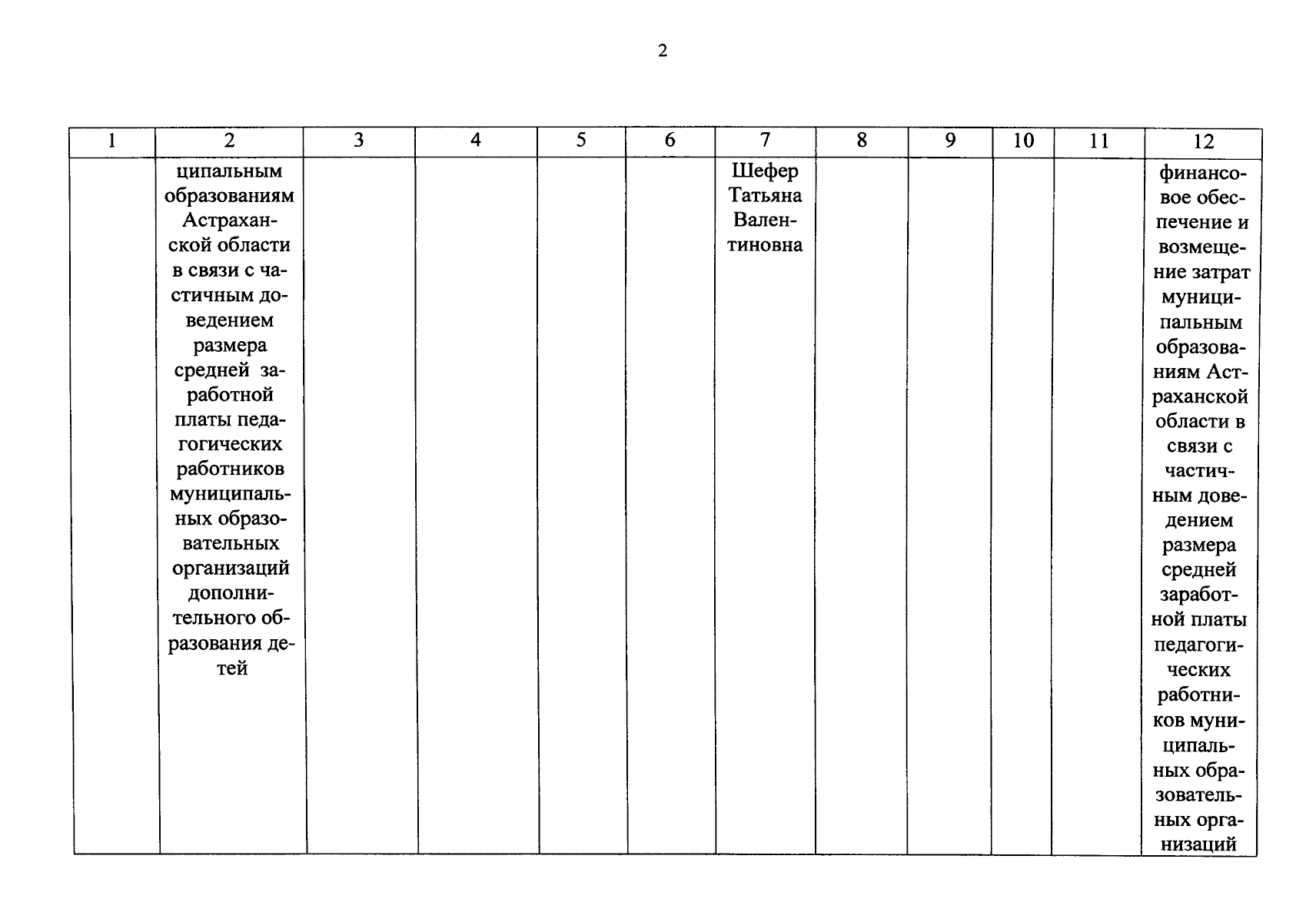 2

| 1 | 2 | 3 | 4 | 5 | 6 | 7 | 8 | 9 | 10 | 11 | 12 |
|---|---|---|---|---|---|---|---|---|---|---|---|
| | ципальным образованиям Астраханской области в связи с частичным доведением размера средней заработной платы педагогических работников муниципальных образовательных организаций дополнительного образования детей | | | | | Шефер Татьяна Валентиновна | | | | | финансовое обеспечение и возмещение затрат муниципальным образованиям Астраханской области в связи с частичным доведением размера средней заработной платы педагогических работников муниципальных образовательных организаций |